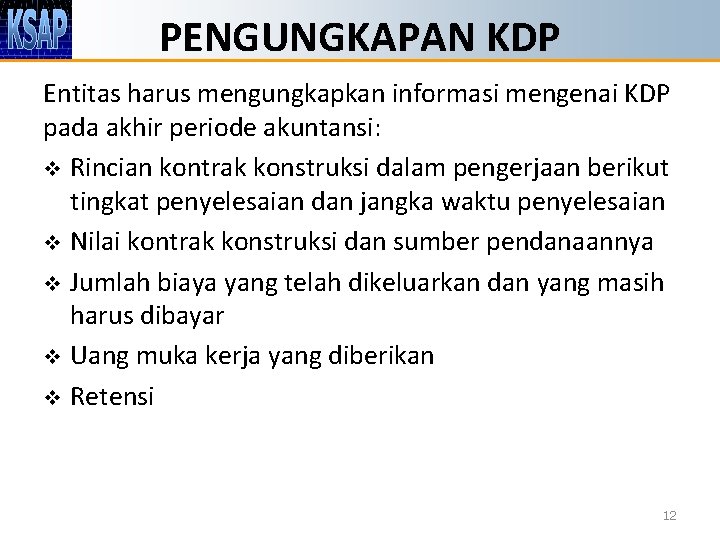 KSAP

PENGUNGKAPAN KDP

Entitas harus mengungkapkan informasi mengenai KDP pada akhir periode akuntansi:

❖ Rincian kontrak konstruksi dalam pengerjaan berikut tingkat penyelesaian dan jangka waktu penyelesaian
❖ Nilai kontrak konstruksi dan sumber pendanaannya
❖ Jumlah biaya yang telah dikeluarkan dan yang masih harus dibayar
❖ Uang muka kerja yang diberikan
❖ Retensi

12